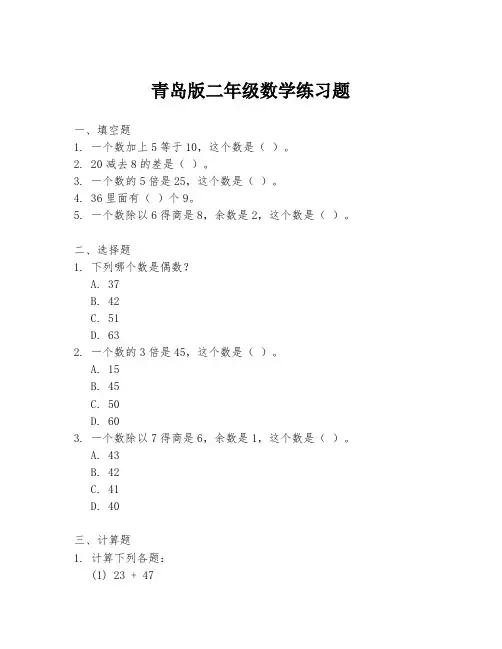 青岛版二年级数学练习题

一、填空题
1. 一个数加上 5 等于 10，这个数是（ ）。
2. 20 减去 8 的差是（ ）。
3. 一个数的 5 倍是 25，这个数是（ ）。
4. 36 里面有（ ）个 9。
5. 一个数除以 6 得商是 8，余数是 2，这个数是（ ）。

二、选择题
1. 下列哪个数是偶数？
A. 37
B. 42
C. 51
D. 63
2. 一个数的 3 倍是 45，这个数是（ ）。
A. 15
B. 45
C. 50
D. 60
3. 一个数除以 7 得商是 6，余数是 1，这个数是（ ）。
A. 43
B. 42
C. 41
D. 40

三、计算题
1. 计算下列各题：
(1) 23 + 47